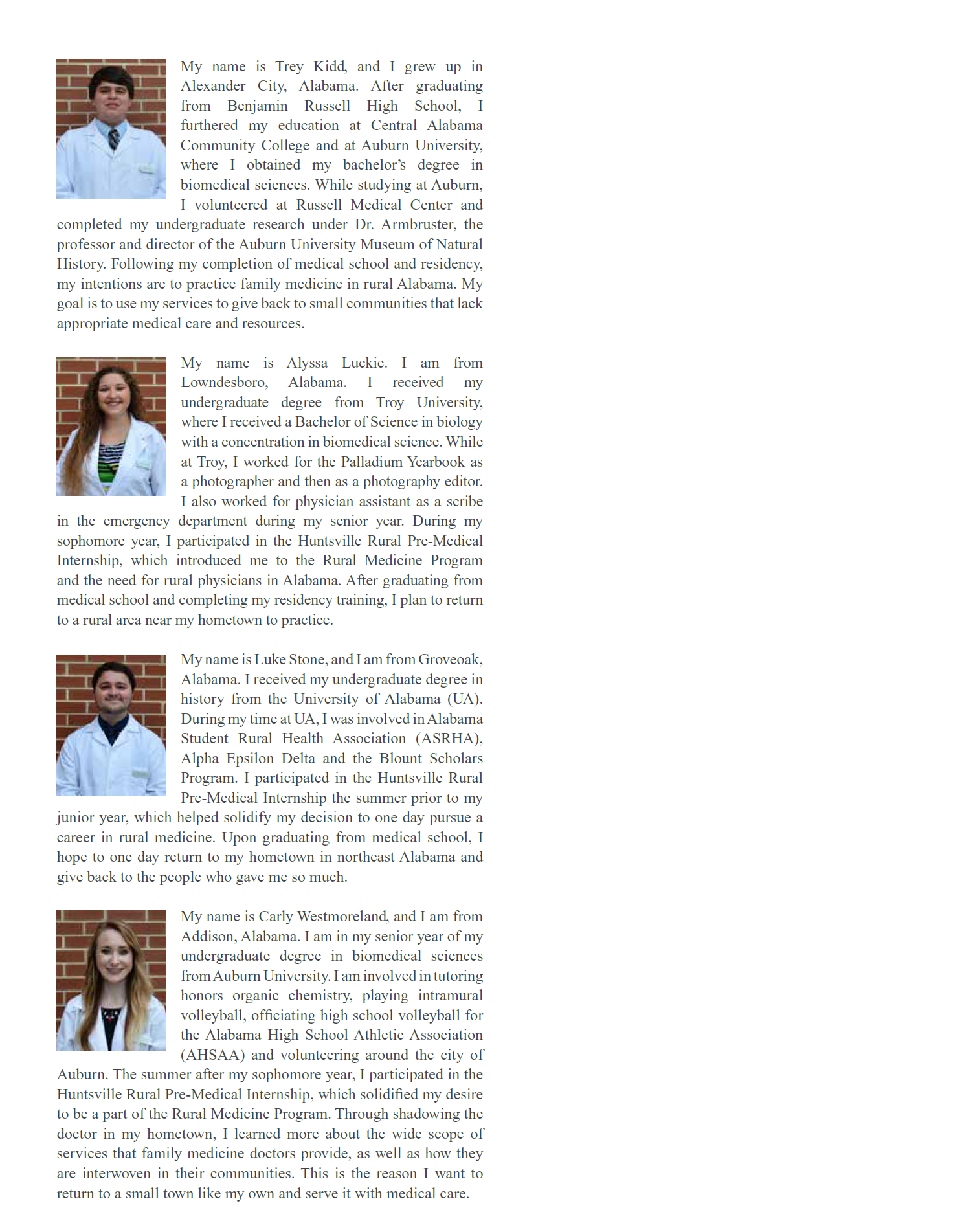 My name is Trey Kidd, and I grew up in Alexander City, Alabama. After graduating from Benjamin Russell High School, I furthered my education at Central Alabama Community College and at Auburn University, where I obtained my bachelor's degree in biomedical sciences. While studying at Auburn, I volunteered at Russell Medical Center and completed my undergraduate research under Dr. Armbruster, the professor and director of the Auburn University Museum of Natural History. Following my completion of medical school and residency, my intentions are to practice family medicine in rural Alabama. My goal is to use my services to give back to small communities that lack appropriate medical care and resources.

My name is Alyssa Luckie. I am from Lowndesboro, Alabama. I received my undergraduate degree from Troy University, where I received a Bachelor of Science in biology with a concentration in biomedical science. While at Troy, I worked for the Palladium Yearbook as a photographer and then as a photography editor. I also worked for physician assistant as a scribe in the emergency department during my senior year. During my sophomore year, I participated in the Huntsville Rural Pre-Medical Internship, which introduced me to the Rural Medicine Program and the need for rural physicians in Alabama. After graduating from medical school and completing my residency training, I plan to return to a rural area near my hometown to practice.

My name is Luke Stone, and I am from Groveoak, Alabama. I received my undergraduate degree in history from the University of Alabama (UA). During my time at UA, I was involved in Alabama Student Rural Health Association (ASRHA), Alpha Epsilon Delta and the Blount Scholars Program. I participated in the Huntsville Rural Pre-Medical Internship the summer prior to my junior year, which helped solidify my decision to one day pursue a career in rural medicine. Upon graduating from medical school, I hope to one day return to my hometown in northeast Alabama and give back to the people who gave me so much.

My name is Carly Westmoreland, and I am from Addison, Alabama. I am in my senior year of my undergraduate degree in biomedical sciences from Auburn University. I am involved in tutoring honors organic chemistry, playing intramural volleyball, officiating high school volleyball for the Alabama High School Athletic Association (AHSAA) and volunteering around the city of Auburn. The summer after my sophomore year, I participated in the Huntsville Rural Pre-Medical Internship, which solidified my desire to be a part of the Rural Medicine Program. Through shadowing the doctor in my hometown, I learned more about the wide scope of services that family medicine doctors provide, as well as how they are interwoven in their communities. This is the reason I want to return to a small town like my own and serve it with medical care.